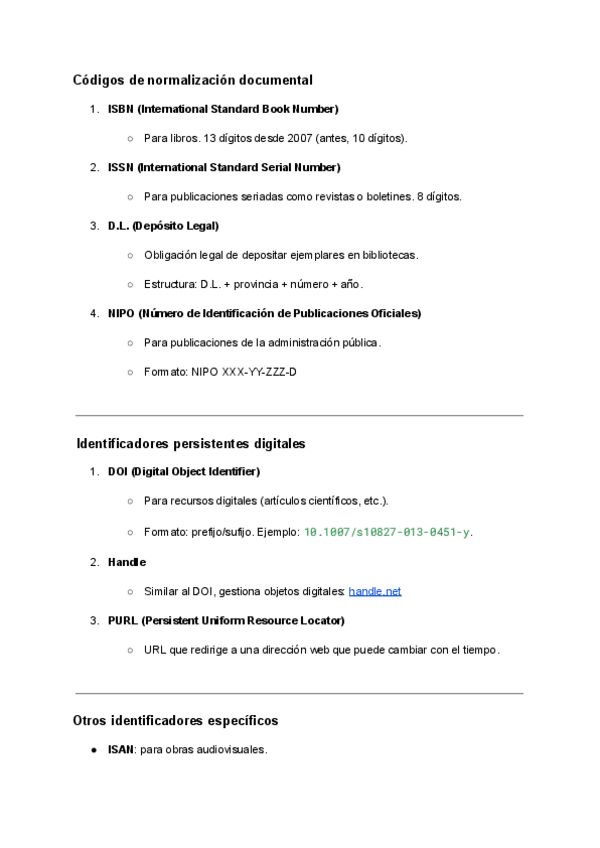 Códigos de normalización documental

1. ISBN (International Standard Book Number)

○ Para libros. 13 dígitos desde 2007 (antes, 10 dígitos).

2. ISSN (International Standard Serial Number)

○ Para publicaciones seriadas como revistas o boletines. 8 dígitos.

3. D.L. (Depósito Legal)

○ Obligación legal de depositar ejemplares en bibliotecas.

○ Estructura: D.L. + provincia + número + año.

4. NIPO (Número de Identificación de Publicaciones Oficiales)

○ Para publicaciones de la administración pública.

○ Formato: NIPO XXX-YY-ZZZ-D

Identificadores persistentes digitales

1. DOI (Digital Object Identifier)

○ Para recursos digitales (artículos científicos, etc.).

○ Formato: prefijo/sufijo. Ejemplo: 10.1007/s10827-013-0451-y.

2. Handle

○ Similar al DOI, gestiona objetos digitales: handle.net

3. PURL (Persistent Uniform Resource Locator)

○ URL que redirige a una dirección web que puede cambiar con el tiempo.

Otros identificadores específicos

● ISAN: para obras audiovisuales.